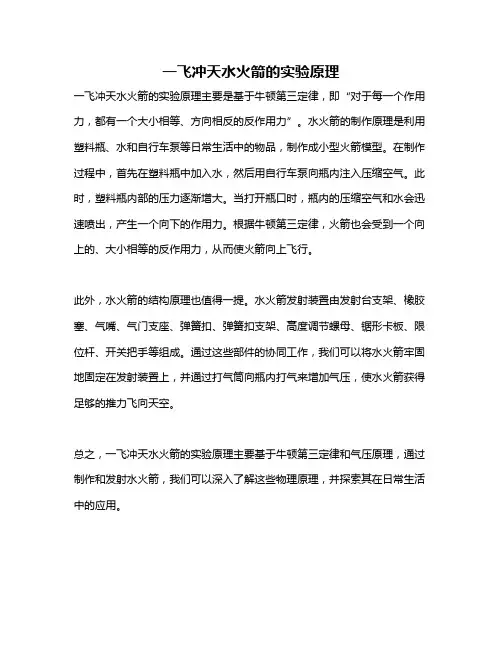 一飞冲天水火箭的实验原理

一飞冲天水火箭的实验原理主要是基于牛顿第三定律，即“对于每一个作用力，都有一个大小相等、方向相反的反作用力”。水火箭的制作原理是利用塑料瓶、水和自行车泵等日常生活中的物品，制作成小型火箭模型。在制作过程中，首先在塑料瓶中加入水，然后用自行车泵向瓶内注入压缩空气。此时，塑料瓶内部的压力逐渐增大。当打开瓶口时，瓶内的压缩空气和水会迅速喷出，产生一个向下的作用力。根据牛顿第三定律，火箭也会受到一个向上的、大小相等的反作用力，从而使火箭向上飞行。

此外，水火箭的结构原理也值得一提。水火箭发射装置由发射台支架、橡胶塞、气嘴、气门支座、弹簧扣、弹簧扣支架、高度调节螺母、锯形卡板、限位杆、开关把手等组成。通过这些部件的协同工作，我们可以将水火箭牢固地固定在发射装置上，并通过打气筒向瓶内打气来增加气压，使水火箭获得足够的推力飞向天空。

总之，一飞冲天水火箭的实验原理主要基于牛顿第三定律和气压原理，通过制作和发射水火箭，我们可以深入了解这些物理原理，并探索其在日常生活中的应用。